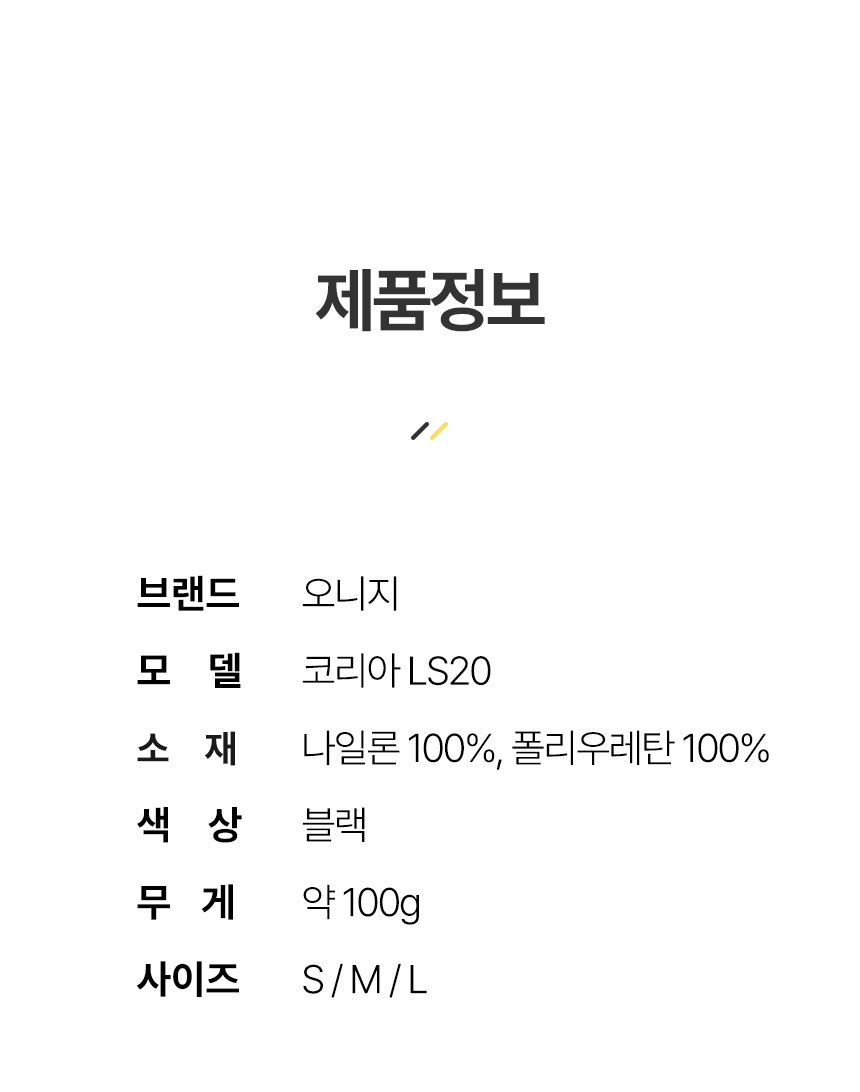 제품정보

브랜드 오니지
모 델 코리아 LS20
소 재 나일론 100%, 폴리우레탄 100%
색 상 블랙
무 게 약 100g
사이즈 S / M / L